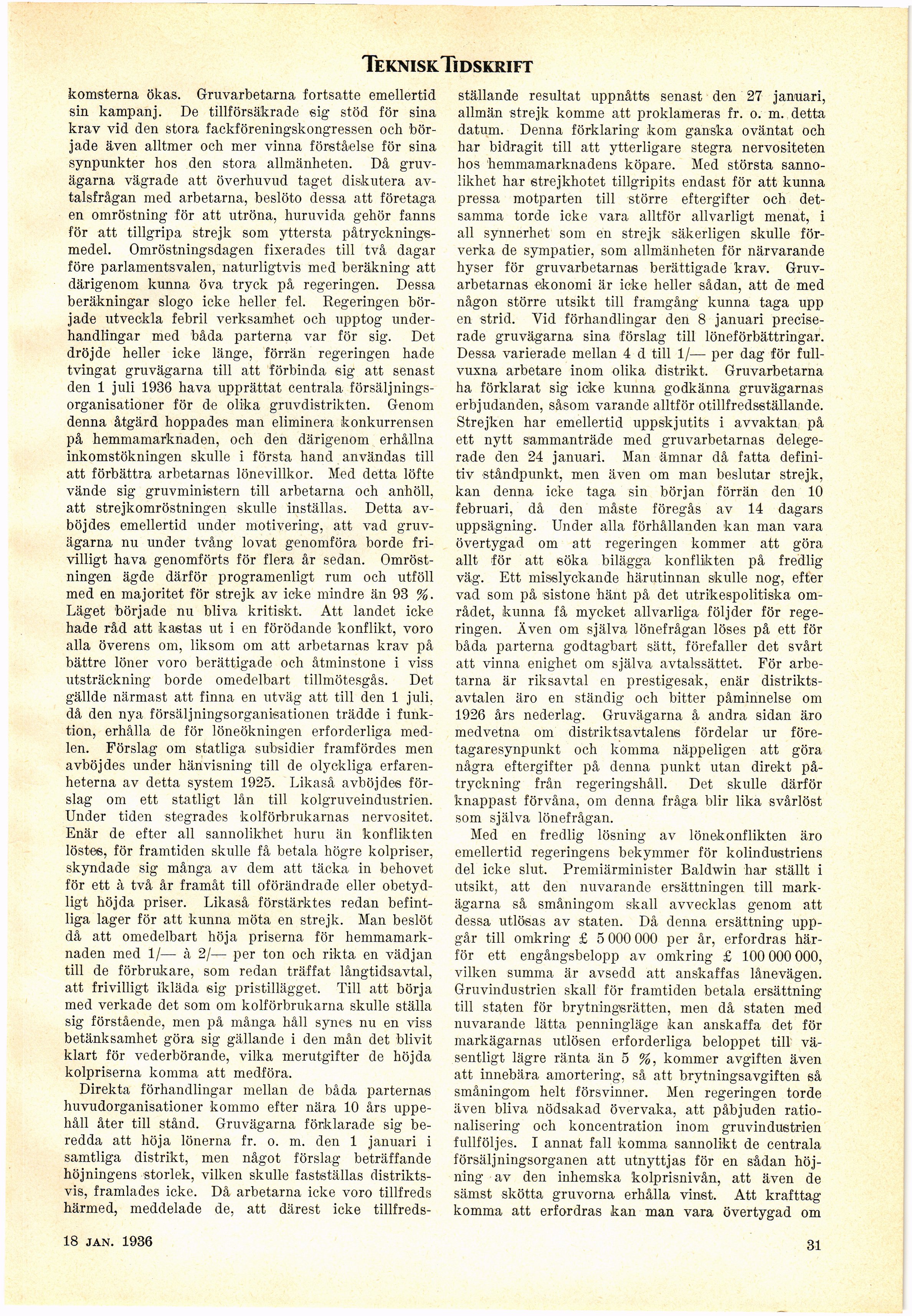 TEKNISK TIDSKRIFT

komsterna ökas. Gruvarbetarna fortsatte emellertid sin kampanj. De tillförsäkrade sig stöd för sina krav vid den stora fackföreningskongressen och började även alltmer och mer vinna förståelse för sina synpunkter hos den stora allmänheten. Då gruvägarna vägrade att överhuvud taget diskutera avtalsfrågan med arbetarna, beslöto dessa att företaga en omröstning för att utröna, huruvida gehör fanns för att tillgripa strejk som yttersta påtryckningsmedel. Omröstningsdagen fixerades till två dagar före parlamentsvalen, naturligtvis med beräkning att därigenom kunna öva tryck på regeringen. Dessa beräkningar slogo icke heller fel. Regeringen började utveckla febril verksamhet och upptog underhandlingar med båda parterna var för sig. Det dröjde heller icke länge, förrän regeringen hade tvingat gruvägarna till att förbinda sig att senast den 1 juli 1936 hava upprättat centrala försäljningsorganisationer för de olika gruvdistrikten. Genom denna åtgärd hoppades man eliminera konkurrensen på hemmamarknaden, och den därigenom erhållna inkomstökningen skulle i första hand användas till att förbättra arbetarnas lönevillkor. Med detta löfte vände sig gruvministern till arbetarna och anhöll, att strejkomröstningen skulle inställas. Detta avböjdes emellertid under motivering, att vad gruvägarna nu under tvång lovat genomföra borde frivilligt hava genomförts för flera år sedan. Omröstningen ägde därför programenligt rum och utföll med en majoritet för strejk av icke mindre än 93 %. Läget började nu bliva kritiskt. Att landet icke hade råd att kastas ut i en förödande konflikt, voro alla överens om, liksom om att arbetarnas krav på bättre löner voro berättigade och åtminstone i viss utsträckning borde omedelbart tillmötesgås. Det gällde närmast att finna en utväg att till den 1 juli, då den nya försäljningsorganisationen trädde i funktion, erhålla de för löneökningen erforderliga medlen. Förslag om statliga subsidier framfördes men avböjdes under hänvisning till de olyckliga erfarenheterna av detta system 1925. Likaså avböjdes förslag om ett statligt lån till kolgruveindustrien. Under tiden stegrades kolförbrukarnas nervositet. Enär de efter all sannolikhet huru än konflikten löstes, för framtiden skulle få betala högre kolpriser, skyndade sig många av dem att täcka in behovet för ett à två år framåt till oförändrade eller obetydligt höjda priser. Likaså förstärktes redan befintliga lager för att kunna möta en strejk. Man beslöt då att omedelbart höja priserna för hemmamarknaden med 1/— à 2/— per ton och rikta en vädjan till de förbrukare, som redan träffat långtidsavtal, att frivilligt ikläda sig pristillägget. Till att börja med verkade det som om kolförbrukarna skulle ställa sig förstående, men på många håll synes nu en viss betänksamhet göra sig gällande i den mån det blivit klart för vederbörande, vilka merutgifter de höjda kolpriserna komma att medföra.

Direkta förhandlingar mellan de båda parternas huvudorganisationer kommo efter nära 10 års uppehåll åter till stånd. Gruvägarna förklarade sig beredda att höja lönerna fr. o. m. den 1 januari i samtliga distrikt, men något förslag beträffande höjningens storlek, vilken skulle fastställas distriktsvis, framlades icke. Då arbetarna icke voro tillfreds härmed, meddelade de, att därest icke tillfredsställande resultat uppnåtts senast den 27 januari, allmän strejk komme att proklameras fr. o. m. detta datum. Denna förklaring kom ganska oväntat och har bidragit till att ytterligare stegra nervositeten hos hemmamarknadens köpare. Med största sannolikhet har strejkhotet tillgripits endast för att kunna pressa motparten till större eftergifter och detsamma torde icke vara alltför allvarligt menat, i all synnerhet som en strejk säkerligen skulle förverka de sympatier, som allmänheten för närvarande hyser för gruvarbetarnas berättigade krav. Gruvarbetarnas ekonomi är icke heller sådan, att de med någon större utsikt till framgång kunna taga upp en strid. Vid förhandlingar den 8 januari preciserade gruvägarna sina förslag till löneförbättringar. Dessa varierade mellan 4 d till 1/— per dag för fullvuxna arbetare inom olika distrikt. Gruvarbetarna ha förklarat sig icke kunna godkänna gruvägarnas erbjudanden, såsom varande alltför otillfredsställande. Strejken har emellertid uppskjutits i avvaktan på ett nytt sammanträde med gruvarbetarnas delegerade den 24 januari. Man ämnar då fatta definitiv ståndpunkt, men även om man beslutar strejk, kan denna icke taga sin början förrän den 10 februari, då den måste föregås av 14 dagars uppsägning. Under alla förhållanden kan man vara övertygad om att regeringen kommer att göra allt för att söka bilägga konflikten på fredlig väg. Ett misslyckande härutinnan skulle nog, efter vad som på sistone hänt på det utrikespolitiska området, kunna få mycket allvarliga följder för regeringen. Även om själva lönefrågan löses på ett för båda parterna godtagbart sätt, förefaller det svårt att vinna enighet om själva avtalssättet. För arbetarna är riksavtal en prestigesak, enär distriktsavtalen äro en ständig och bitter påminnelse om 1926 års nederlag. Gruvägarna å andra sidan äro medvetna om distriktsavtalens fördelar ur företagaresynpunkt och komma näppeligen att göra några eftergifter på denna punkt utan direkt påtryckning från regeringshåll. Det skulle därför knappast förvåna, om denna fråga blir lika svårlöst som själva lönefrågan.

Med en fredlig lösning av lönekonflikten äro emellertid regeringens bekymmer för kolindustriens del icke slut. Premiärminister Baldwin har ställt i utsikt, att den nuvarande ersättningen till markägarna så småningom skall avvecklas genom att dessa utlösas av staten. Då denna ersättning uppgår till omkring £ 5 000 000 per år, erfordras härför ett engångsbelopp av omkring £ 100 000 000, vilken summa är avsedd att anskaffas lånevägen. Gruvindustrien skall för framtiden betala ersättning till staten för brytningsrätten, men då staten med nuvarande lätta penningläge kan anskaffa det för markägarnas utlösen erforderliga beloppet till väsentligt lägre ränta än 5 %, kommer avgiften även att innebära amortering, så att brytningsavgiften så småningom helt försvinner. Men regeringen torde även bliva nödsakad övervaka, att påbjuden rationalisering och koncentration inom gruvindustrien fullföljes. I annat fall komma sannolikt de centrala försäljningsorganen att utnyttjas för en sådan höjning av den inhemska kolprisnivån, att även de sämst skötta gruvorna erhålla vinst. Att krafttag komma att erfordras kan man vara övertygad om

18 JAN. 1936

31